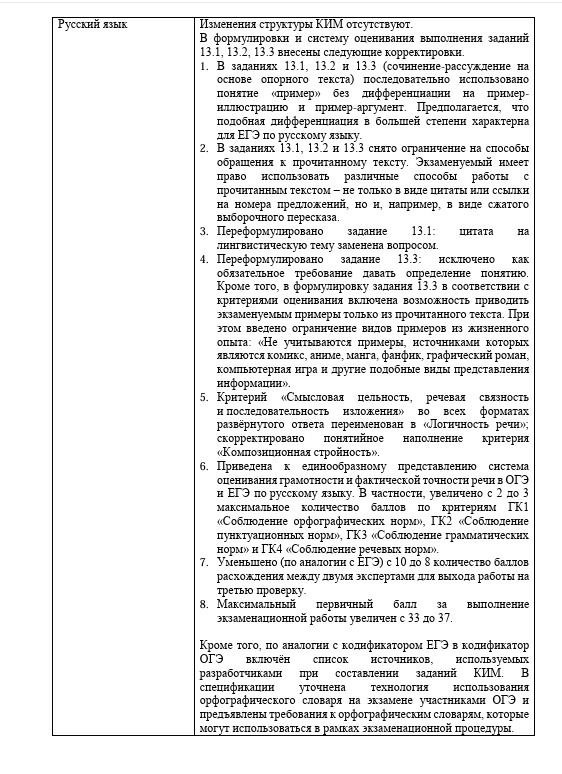 | Русский язык | Изменения структуры КИМ отсутствуют. В формулировки и систему оценивания выполнения заданий 13.1, 13.2, 13.3 внесены следующие корректировки. 1. В заданиях 13.1, 13.2 и 13.3 (сочинение-рассуждение на основе опорного текста) последовательно использовано понятие «пример» без дифференциации на пример-иллюстрацию и пример-аргумент. Предполагается, что подобная дифференциация в большей степени характерна для ЕГЭ по русскому языку. 2. В заданиях 13.1, 13.2 и 13.3 снято ограничение на способы обращения к прочитанному тексту. Экзаменуемый имеет право использовать различные способы работы с прочитанным текстом – не только в виде цитаты или ссылки на номера предложений, но и, например, в виде сжатого выборочного пересказа. 3. Переформулировано задание 13.1: цитата на лингвистическую тему заменена вопросом. 4. Переформулировано задание 13.3: исключено как обязательное требование давать определение понятию. Кроме того, в формулировку задания 13.3 в соответствии с критериями оценивания включена возможность приводить экзаменуемым примеры только из прочитанного текста. При этом введено ограничение видов примеров из жизненного опыта: «Не учитываются примеры, источниками которых являются комикс, аниме, манга, фанфик, графический роман, компьютерная игра и другие подобные виды представления информации». 5. Критерий «Смысловая цельность, речевая связность и последовательность изложения» во всех форматах развёрнутого ответа переименован в «Логичность речи»; скорректировано понятийное наполнение критерия «Композиционная стройность». 6. Приведена к единообразному представлению система оценивания грамотности и фактической точности речи в ОГЭ и ЕГЭ по русскому языку. В частности, увеличено с 2 до 3 максимальное количество баллов по критериям ГК1 «Соблюдение орфографических норм», ГК2 «Соблюдение пунктуационных норм», ГК3 «Соблюдение грамматических норм» и ГК4 «Соблюдение речевых норм». 7. Уменьшено (по аналогии с ЕГЭ) с 10 до 8 количество баллов расхождения между двумя экспертами для выхода работы на третью проверку. 8. Максимальный первичный балл за выполнение экзаменационной работы увеличен с 33 до 37. Кроме того, по аналогии с кодификатором ЕГЭ в кодификатор ОГЭ включён список источников, используемых разработчиками при составлении заданий КИМ. В спецификации уточнена технология использования орфографического словаря на экзамене участниками ОГЭ и предъявлены требования к орфографическим словарям, которые могут использоваться в рамках экзаменационной процедуры. |
|---|---|